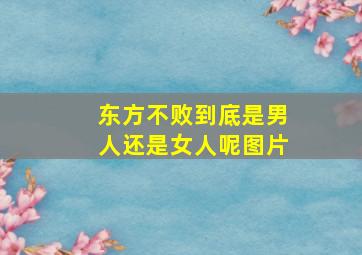 东方不败到底是男人还是女人呢图片